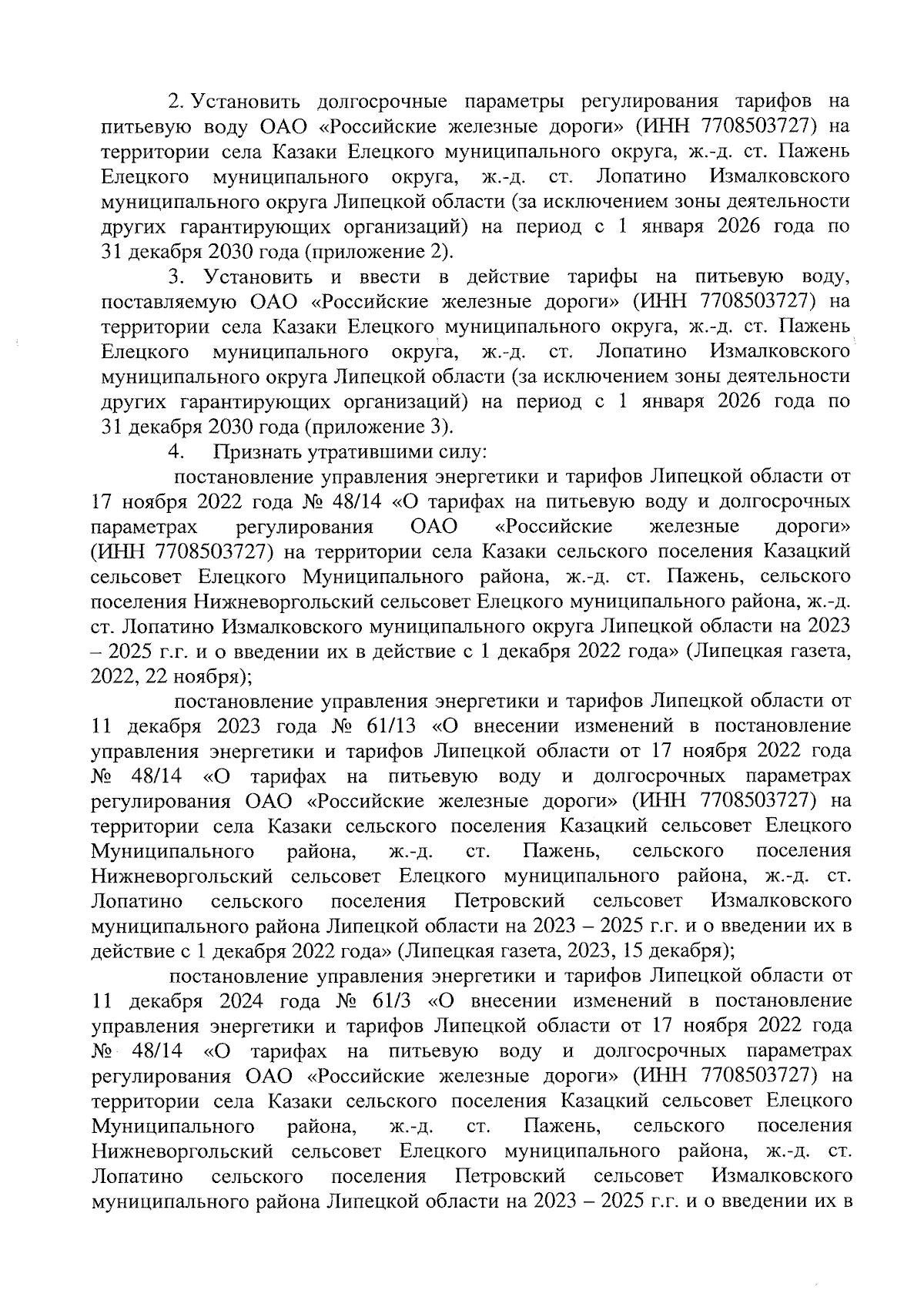 2. Установить долгосрочные параметры регулирования тарифов на питьевую воду ОАО «Российские железные дороги» (ИНН 7708503727) на территории села Казаки Елецкого муниципального округа, ж.-д. ст. Пажень Елецкого муниципального округа, ж.-д. ст. Лопатино Измалковского муниципального округа Липецкой области (за исключением зоны деятельности других гарантирующих организаций) на период с 1 января 2026 года по 31 декабря 2030 года (приложение 2).

3. Установить и ввести в действие тарифы на питьевую воду, поставляемую ОАО «Российские железные дороги» (ИНН 7708503727) на территории села Казаки Елецкого муниципального округа, ж.-д. ст. Пажень Елецкого муниципального округа, ж.-д. ст. Лопатино Измалковского муниципального округа Липецкой области (за исключением зоны деятельности других гарантирующих организаций) на период с 1 января 2026 года по 31 декабря 2030 года (приложение 3).

4. Признать утратившими силу:

постановление управления энергетики и тарифов Липецкой области от 17 ноября 2022 года № 48/14 «О тарифах на питьевую воду и долгосрочных параметрах регулирования ОАО «Российские железные дороги» (ИНН 7708503727) на территории села Казаки сельского поселения Казацкий сельсовет Елецкого Муниципального района, ж.-д. ст. Пажень, сельского поселения Нижневоргольский сельсовет Елецкого муниципального района, ж.-д. ст. Лопатино Измалковского муниципального округа Липецкой области на 2023 – 2025 г.г. и о введении их в действие с 1 декабря 2022 года» (Липецкая газета, 2022, 22 ноября);

постановление управления энергетики и тарифов Липецкой области от 11 декабря 2023 года № 61/13 «О внесении изменений в постановление управления энергетики и тарифов Липецкой области от 17 ноября 2022 года № 48/14 «О тарифах на питьевую воду и долгосрочных параметрах регулирования ОАО «Российские железные дороги» (ИНН 7708503727) на территории села Казаки сельского поселения Казацкий сельсовет Елецкого Муниципального района, ж.-д. ст. Пажень, сельского поселения Нижневоргольский сельсовет Елецкого муниципального района, ж.-д. ст. Лопатино сельского поселения Петровский сельсовет Измалковского муниципального района Липецкой области на 2023 – 2025 г.г. и о введении их в действие с 1 декабря 2022 года» (Липецкая газета, 2023, 15 декабря);

постановление управления энергетики и тарифов Липецкой области от 11 декабря 2024 года № 61/3 «О внесении изменений в постановление управления энергетики и тарифов Липецкой области от 17 ноября 2022 года № 48/14 «О тарифах на питьевую воду и долгосрочных параметрах регулирования ОАО «Российские железные дороги» (ИНН 7708503727) на территории села Казаки сельского поселения Казацкий сельсовет Елецкого Муниципального района, ж.-д. ст. Пажень, сельского поселения Нижневоргольский сельсовет Елецкого муниципального района, ж.-д. ст. Лопатино сельского поселения Петровский сельсовет Измалковского муниципального района Липецкой области на 2023 – 2025 г.г. и о введении их в